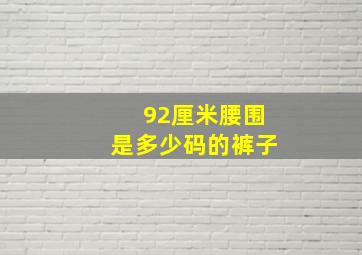 92厘米腰围
是多少码的裤子